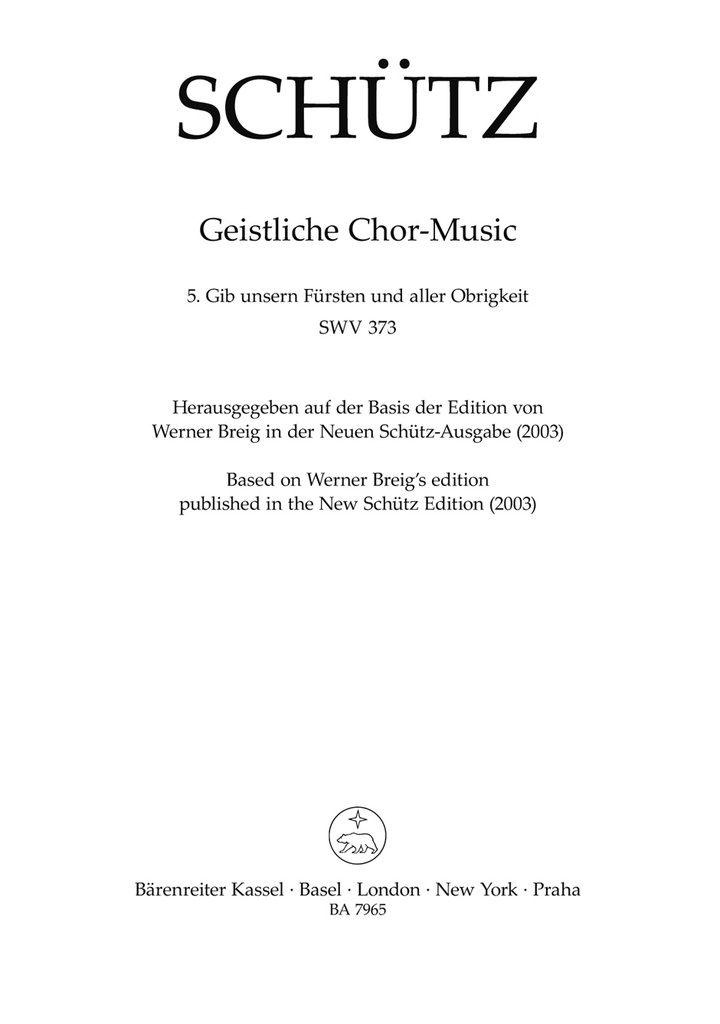 SCHÜTZ

Geistliche Chor-Music

5. Gib unsern Fürsten und aller Obrigkeit
SWV 373

Herausgegeben auf der Basis der Edition von Werner Breig in der Neuen Schütz-Ausgabe (2003)

Based on Werner Breig's edition published in the New Schütz Edition (2003)

Bärenreiter Kassel · Basel · London · New York · Praha
BA 7965